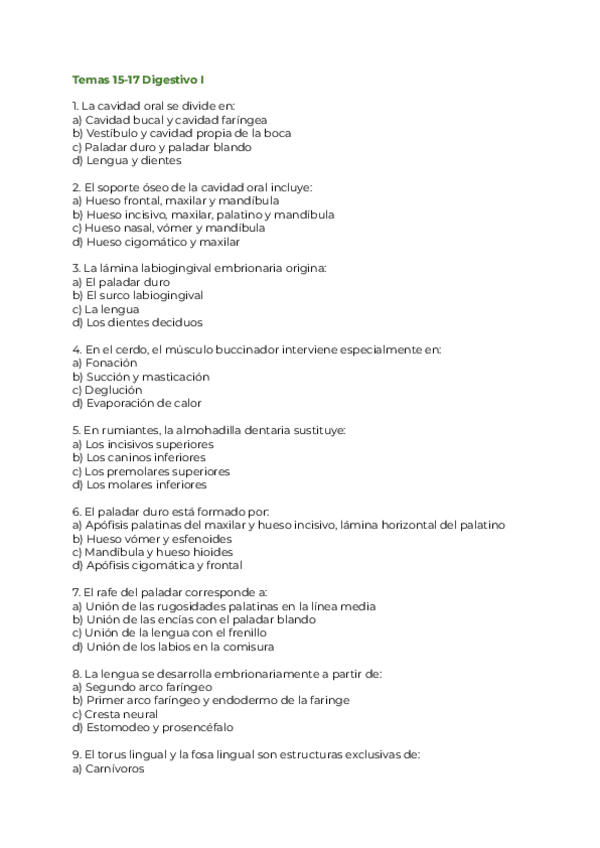 Temas 15-17 Digestivo I

1. La cavidad oral se divide en:
a) Cavidad bucal y cavidad faríngea
b) Vestíbulo y cavidad propia de la boca
c) Paladar duro y paladar blando
d) Lengua y dientes

2. El soporte óseo de la cavidad oral incluye:
a) Hueso frontal, maxilar y mandíbula
b) Hueso incisivo, maxilar, palatino y mandíbula
c) Hueso nasal, vómer y mandíbula
d) Hueso cigomático y maxilar

3. La lámina labiogingival embrionaria origina:
a) El paladar duro
b) El surco labiogingival
c) La lengua
d) Los dientes deciduos

4. En el cerdo, el músculo buccinador interviene especialmente en:
a) Fonación
b) Succión y masticación
c) Deglución
d) Evaporación de calor

5. En rumiantes, la almohadilla dentaria sustituye:
a) Los incisivos superiores
b) Los caninos inferiores
c) Los premolares superiores
d) Los molares inferiores

6. El paladar duro está formado por:
a) Apófisis palatinas del maxilar y hueso incisivo, lámina horizontal del palatino
b) Hueso vómer y esfenoides
c) Mandíbula y hueso hioides
d) Apófisis cigomática y frontal

7. El rafe del paladar corresponde a:
a) Unión de las rugosidades palatinas en la línea media
b) Unión de las encías con el paladar blando
c) Unión de la lengua con el frenillo
d) Unión de los labios en la comisura

8. La lengua se desarrolla embrionariamente a partir de:
a) Segundo arco faríngeo
b) Primer arco faríngeo y endodermo de la faringe
c) Cresta neural
d) Estomodeo y prosencéfalo

9. El torus lingual y la fosa lingual son estructuras exclusivas de:
a) Carnívoros